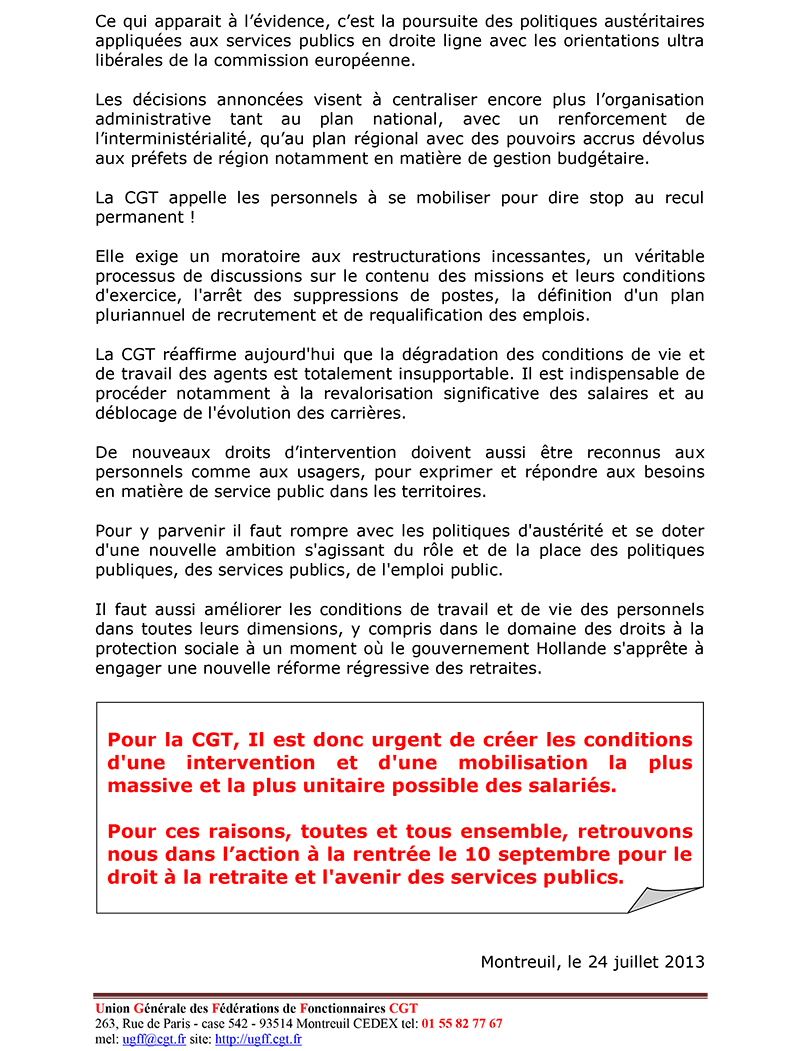 Ce qui apparait à l'évidence, c'est la poursuite des politiques austéritaires appliquées aux services publics en droite ligne avec les orientations ultra libérales de la commission européenne.

Les décisions annoncées visent à centraliser encore plus l'organisation administrative tant au plan national, avec un renforcement de l'interministérialité, qu'au plan régional avec des pouvoirs accrus dévolus aux préfets de région notamment en matière de gestion budgétaire.

La CGT appelle les personnels à se mobiliser pour dire stop au recul permanent !

Elle exige un moratoire aux restructurations incessantes, un véritable processus de discussions sur le contenu des missions et leurs conditions d'exercice, l'arrêt des suppressions de postes, la définition d'un plan pluriannuel de recrutement et de requalification des emplois.

La CGT réaffirme aujourd'hui que la dégradation des conditions de vie et de travail des agents est totalement insupportable. Il est indispensable de procéder notamment à la revalorisation significative des salaires et au déblocage de l'évolution des carrières.

De nouveaux droits d'intervention doivent aussi être reconnus aux personnels comme aux usagers, pour exprimer et répondre aux besoins en matière de service public dans les territoires.

Pour y parvenir il faut rompre avec les politiques d'austérité et se doter d'une nouvelle ambition s'agissant du rôle et de la place des politiques publiques, des services publics, de l'emploi public.

Il faut aussi améliorer les conditions de travail et de vie des personnels dans toutes leurs dimensions, y compris dans le domaine des droits à la protection sociale à un moment où le gouvernement Hollande s'apprête à engager une nouvelle réforme régressive des retraites.

Pour la CGT, Il est donc urgent de créer les conditions d'une intervention et d'une mobilisation la plus massive et la plus unitaire possible des salariés.

Pour ces raisons, toutes et tous ensemble, retrouvons nous dans l'action à la rentrée le 10 septembre pour le droit à la retraite et l'avenir des services publics.

Montreuil, le 24 juillet 2013

Union Générale des Fédérations de Fonctionnaires CGT
263, Rue de Paris - case 542 - 93514 Montreuil CEDEX tel: 01 55 82 77 67
mel: ugff@cgt.fr site: http://ugff.cgt.fr